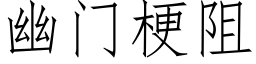 幽门梗阻